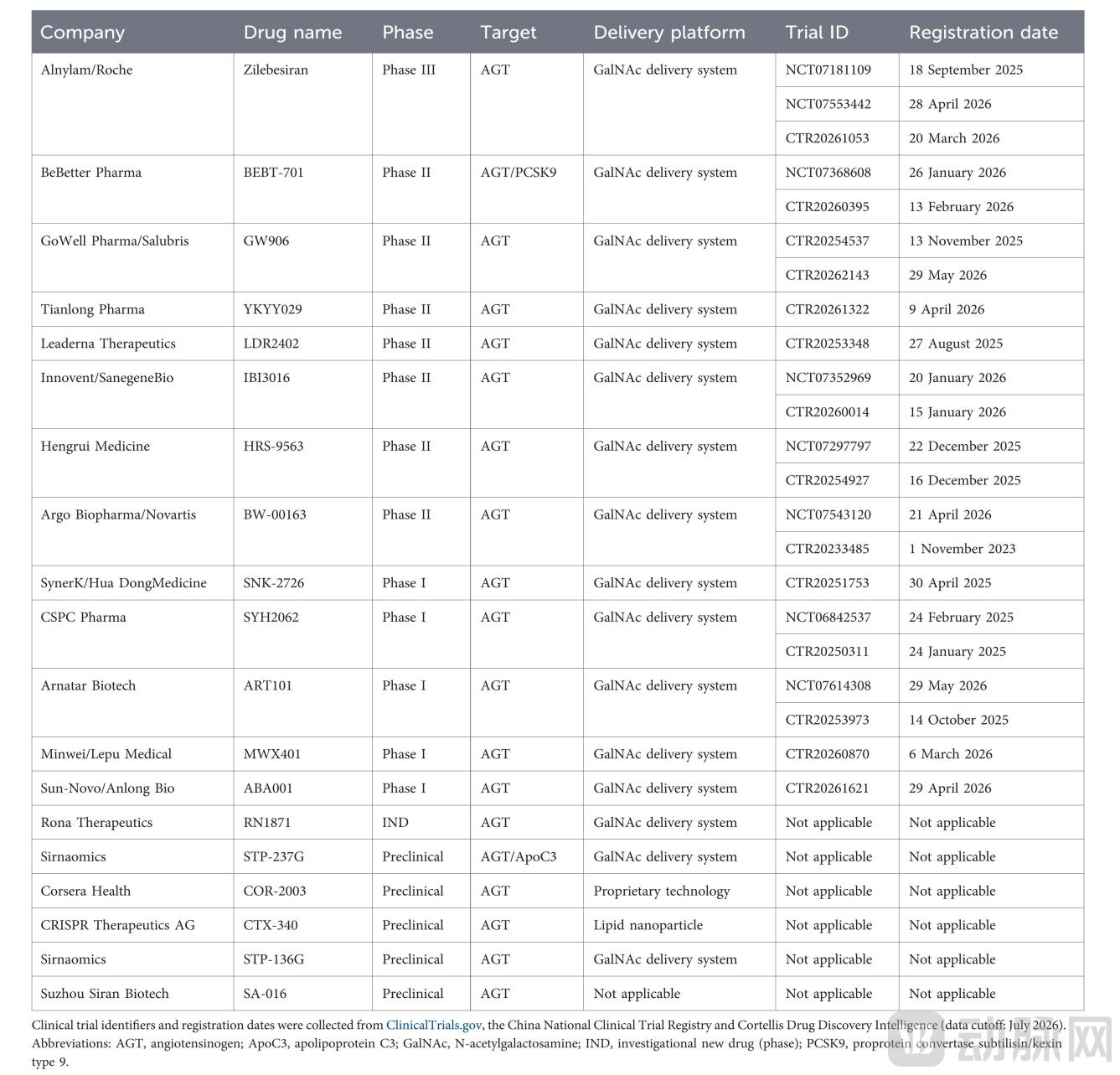 | Company | Drug name | Phase | Target | Delivery platform | Trial ID | Registration date |
|---|---|---|---|---|---|---|
| Alnylam/Roche | Zilebesiran | Phase III | AGT | GalNAc delivery system | NCT07181109 | 18 September 2025 |
| | | | | | NCT07553442 | 28 April 2026 |
| | | | | | CTR20261053 | 20 March 2026 |
| BeBetter Pharma | BEBT-701 | Phase II | AGT/PCSK9 | GalNAc delivery system | NCT07368608 | 26 January 2026 |
| | | | | | CTR20260395 | 13 February 2026 |
| GoWell Pharma/Salubris | GW906 | Phase II | AGT | GalNAc delivery system | CTR20254537 | 13 November 2025 |
| | | | | | CTR20262143 | 29 May 2026 |
| Tianlong Pharma | YKYY029 | Phase II | AGT | GalNAc delivery system | CTR20261322 | 9 April 2026 |
| Leaderna Therapeutics | LDR2402 | Phase II | AGT | GalNAc delivery system | CTR20253348 | 27 August 2025 |
| Innovent/SanegeneBio | IBI3016 | Phase II | AGT | GalNAc delivery system | NCT07352969 | 20 January 2026 |
| | | | | | CTR20260014 | 15 January 2026 |
| Hengrui Medicine | HRS-9563 | Phase II | AGT | GalNAc delivery system | NCT07297797 | 22 December 2025 |
| | | | | | CTR20254927 | 16 December 2025 |
| Argo Biopharma/Novartis | BW-00163 | Phase II | AGT | GalNAc delivery system | NCT07543120 | 21 April 2026 |
| | | | | | CTR20233485 | 1 November 2023 |
| SynerK/Hua DongMedicine | SNK-2726 | Phase I | AGT | GalNAc delivery system | CTR20251753 | 30 April 2025 |
| CSPC Pharma | SYH2062 | Phase I | AGT | GalNAc delivery system | NCT06842537 | 24 February 2025 |
| | | | | | CTR20250311 | 24 January 2025 |
| Arnatar Biotech | ART101 | Phase I | AGT | GalNAc delivery system | NCT07614308 | 29 May 2026 |
| | | | | | CTR20253973 | 14 October 2025 |
| Minwei/Lepu Medical | MWX401 | Phase I | AGT | GalNAc delivery system | CTR20260870 | 6 March 2026 |
| Sun-Novo/Anlong Bio | ABA001 | Phase I | AGT | GalNAc delivery system | CTR20261621 | 29 April 2026 |
| Rona Therapeutics | RN1871 | IND | AGT | GalNAc delivery system | Not applicable | Not applicable |
| Sirnaomics | STP-237G | Preclinical | AGT/ApoC3 | GalNAc delivery system | Not applicable | Not applicable |
| Corsera Health | COR-2003 | Preclinical | AGT | Proprietary technology | Not applicable | Not applicable |
| CRISPR Therapeutics AG | CTX-340 | Preclinical | AGT | Lipid nanoparticle | Not applicable | Not applicable |
| Sirnaomics | STP-136G | Preclinical | AGT | GalNAc delivery system | Not applicable | Not applicable |
| Suzhou Siran Biotech | SA-016 | Preclinical | AGT | Not applicable | Not applicable | Not applicable |

Clinical trial identifiers and registration dates were collected from ClinicalTrials.gov, the China National Clinical Trial Registry and Cortellis Drug Discovery Intelligence (data cutoff: July 2026). Abbreviations: AGT, angiotensinogen; ApoC3, apolipoprotein C3; GalNAc, N-acetylgalactosamine; IND, investigational new drug (phase); PCSK9, proprotein convertase subtilisin/kexin type 9.

动脉网